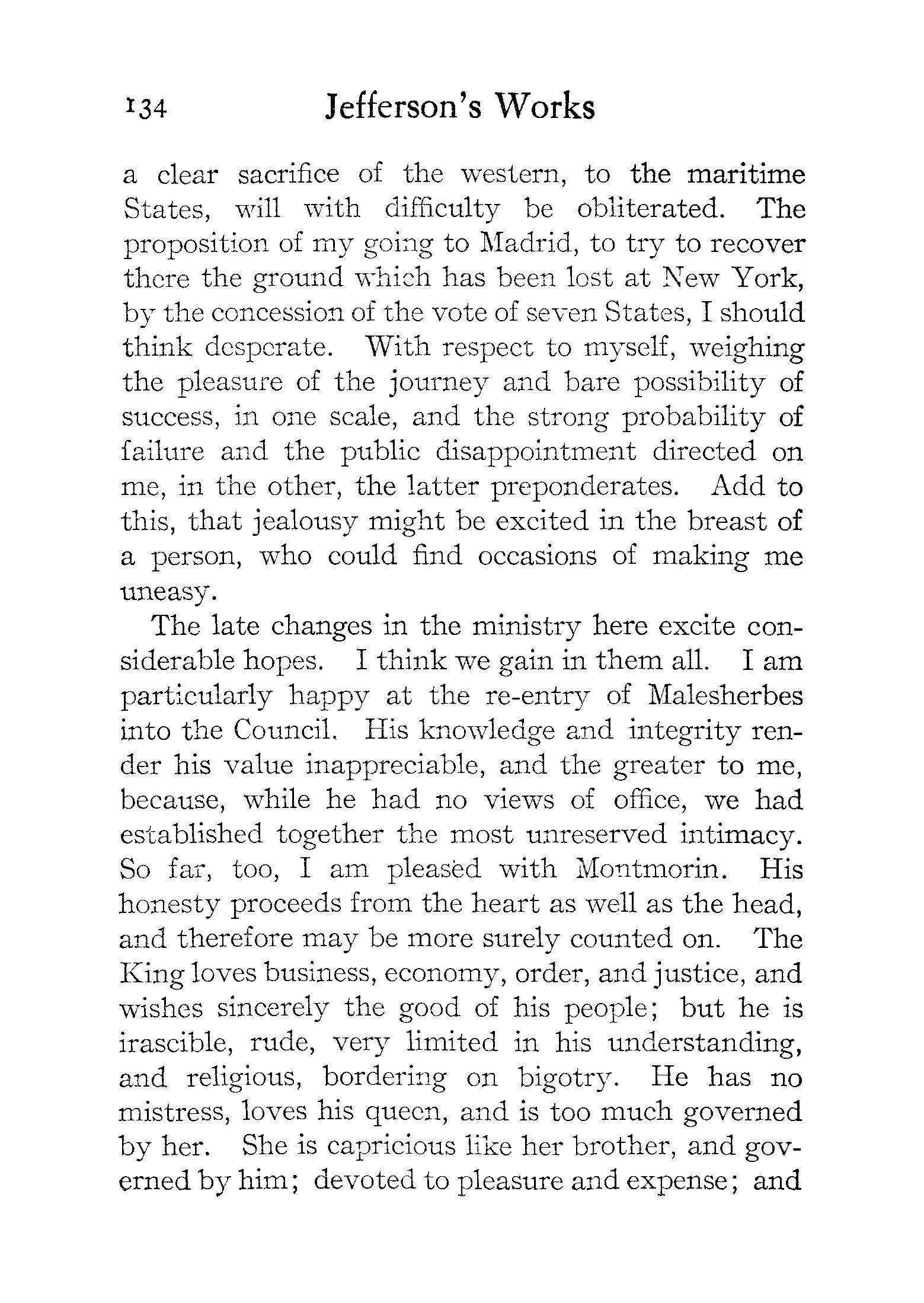 134 Jefferson's Works

a clear sacrifice of the western, to the maritime States, will with difficulty be obliterated. The proposition of my going to Madrid, to try to recover there the ground which has been lost at New York, by the concession of the vote of seven States, I should think desperate. With respect to myself, weighing the pleasure of the journey and bare possibility of success, in one scale, and the strong probability of failure and the public disappointment directed on me, in the other, the latter preponderates. Add to this, that jealousy might be excited in the breast of a person, who could find occasions of making me uneasy.

The late changes in the ministry here excite considerable hopes. I think we gain in them all. I am particularly happy at the re-entry of Malesherbes into the Council. His knowledge and integrity render his value inappreciable, and the greater to me, because, while he had no views of office, we had established together the most unreserved intimacy. So far, too, I am pleased with Montmorin. His honesty proceeds from the heart as well as the head, and therefore may be more surely counted on. The King loves business, economy, order, and justice, and wishes sincerely the good of his people; but he is irascible, rude, very limited in his understanding, and religious, bordering on bigotry. He has no mistress, loves his queen, and is too much governed by her. She is capricious like her brother, and governed by him; devoted to pleasure and expense; and